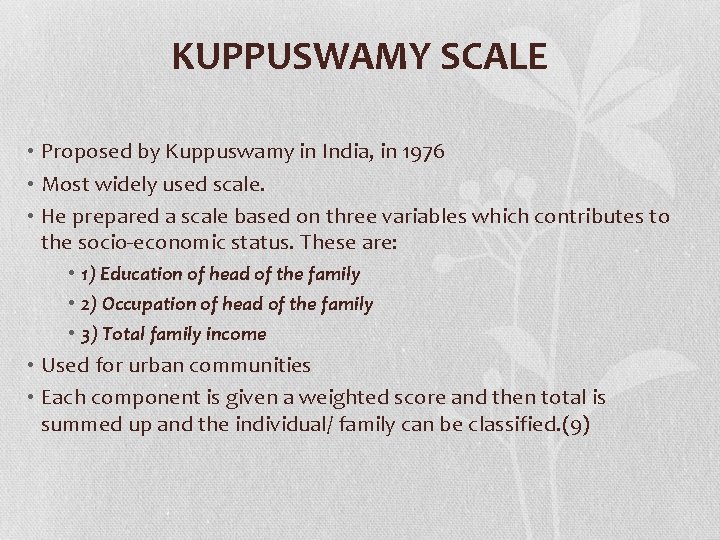 KUPPUSWAMY SCALE

• Proposed by Kuppuswamy in India, in 1976
• Most widely used scale.
• He prepared a scale based on three variables which contributes to the socio-economic status. These are:
  • 1) Education of head of the family
  • 2) Occupation of head of the family
  • 3) Total family income
• Used for urban communities
• Each component is given a weighted score and then total is summed up and the individual/ family can be classified.(9)